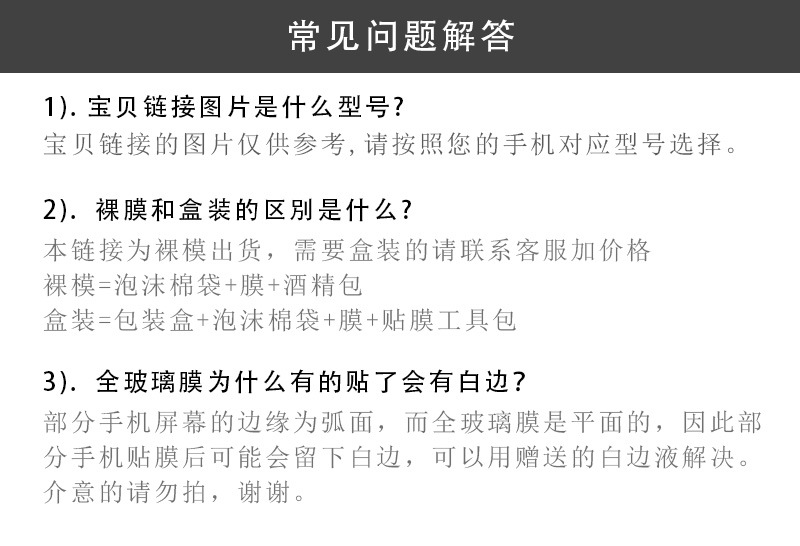 常见问题解答

1).宝贝链接图片是什么型号?
宝贝链接的图片仅供参考,请按照您的手机对应型号选择。

2).裸膜和盒装的区别是什么?
本链接为裸模出货，需要盒装的请联系客服加价格
裸模=泡沫棉袋+膜+酒精包
盒装=包装盒+泡沫棉袋+膜+贴膜工具包

3).全玻璃膜为什么有的贴了会有白边?
部分手机屏幕的边缘为弧面，而全玻璃膜是平面的，因此部分手机贴膜后可能会留下白边，可以用赠送的白边液解决。介意的请勿拍，谢谢。